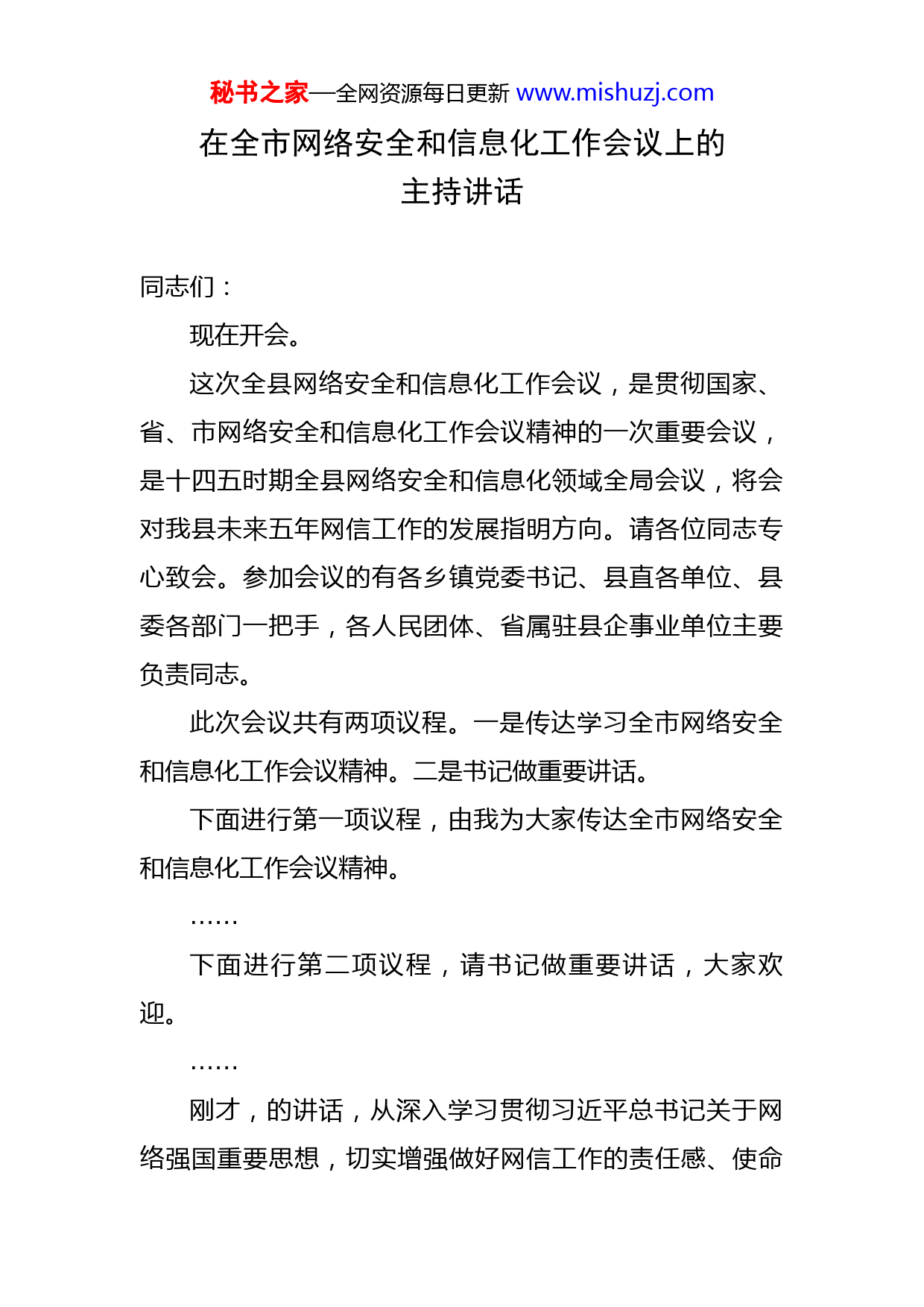 秘书之家—全网资源每日更新 www.mishuzj.com

在全市网络安全和信息化工作会议上的主持讲话

同志们：

现在开会。

这次全县网络安全和信息化工作会议，是贯彻国家、省、市网络安全和信息化工作会议精神的一次重要会议，是十四五时期全县网络安全和信息化领域全局会议，将会对我县未来五年网信工作的发展指明方向。请各位同志专心致会。参加会议的有各乡镇党委书记、县直各单位、县委各部门一把手，各人民团体、省属驻县企事业单位主要负责同志。

此次会议共有两项议程。一是传达学习全市网络安全和信息化工作会议精神。二是书记做重要讲话。

下面进行第一项议程，由我为大家传达全市网络安全和信息化工作会议精神。

……

下面进行第二项议程，请书记做重要讲话，大家欢迎。

……

刚才，的讲话，从深入学习贯彻习近平总书记关于网络强国重要思想，切实增强做好网信工作的责任感、使命